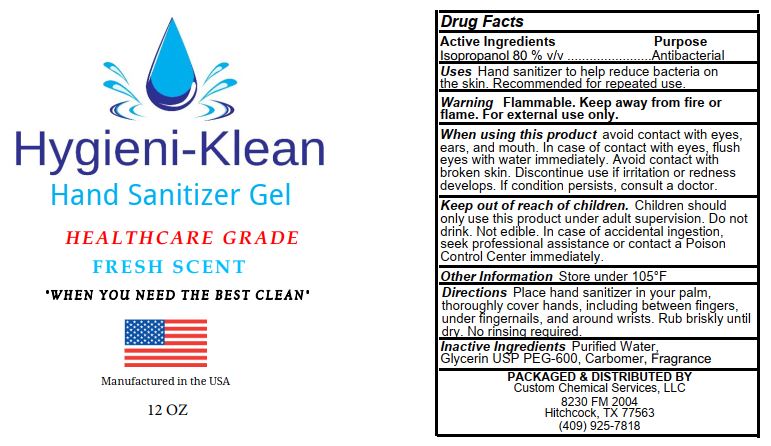 Hygieni-Klean

Hand Sanitizer Gel

HEALTHCARE GRADE

FRESH SCENT

"WHEN YOU NEED THE BEST CLEAN"

Manufactured in the USA

12 OZ

Drug Facts

Active Ingredients Purpose
Isopropanol 80 % v/v Antibacterial

Uses Hand sanitizer to help reduce bacteria on the skin. Recommended for repeated use.

Warning Flammable. Keep away from fire or flame. For external use only.

When using this product avoid contact with eyes, ears, and mouth. In case of contact with eyes, flush eyes with water immediately. Avoid contact with broken skin. Discontinue use if irritation or redness develops. If condition persists, consult a doctor.

Keep out of reach of children. Children should only use this product under adult supervision. Do not drink. Not edible. In case of accidental ingestion, seek professional assistance or contact a Poison Control Center immediately.

Other Information Store under 105°F

Directions Place hand sanitizer in your palm, thoroughly cover hands, including between fingers, under fingernails, and around wrists. Rub briskly until dry. No rinsing required.

Inactive Ingredients Purified Water, Glycerin USP PEG-600, Carbomer, Fragrance

PACKAGED & DISTRIBUTED BY
Custom Chemical Services, LLC
8230 FM 2004
Hitchcock, TX 77563
(409) 925-7818